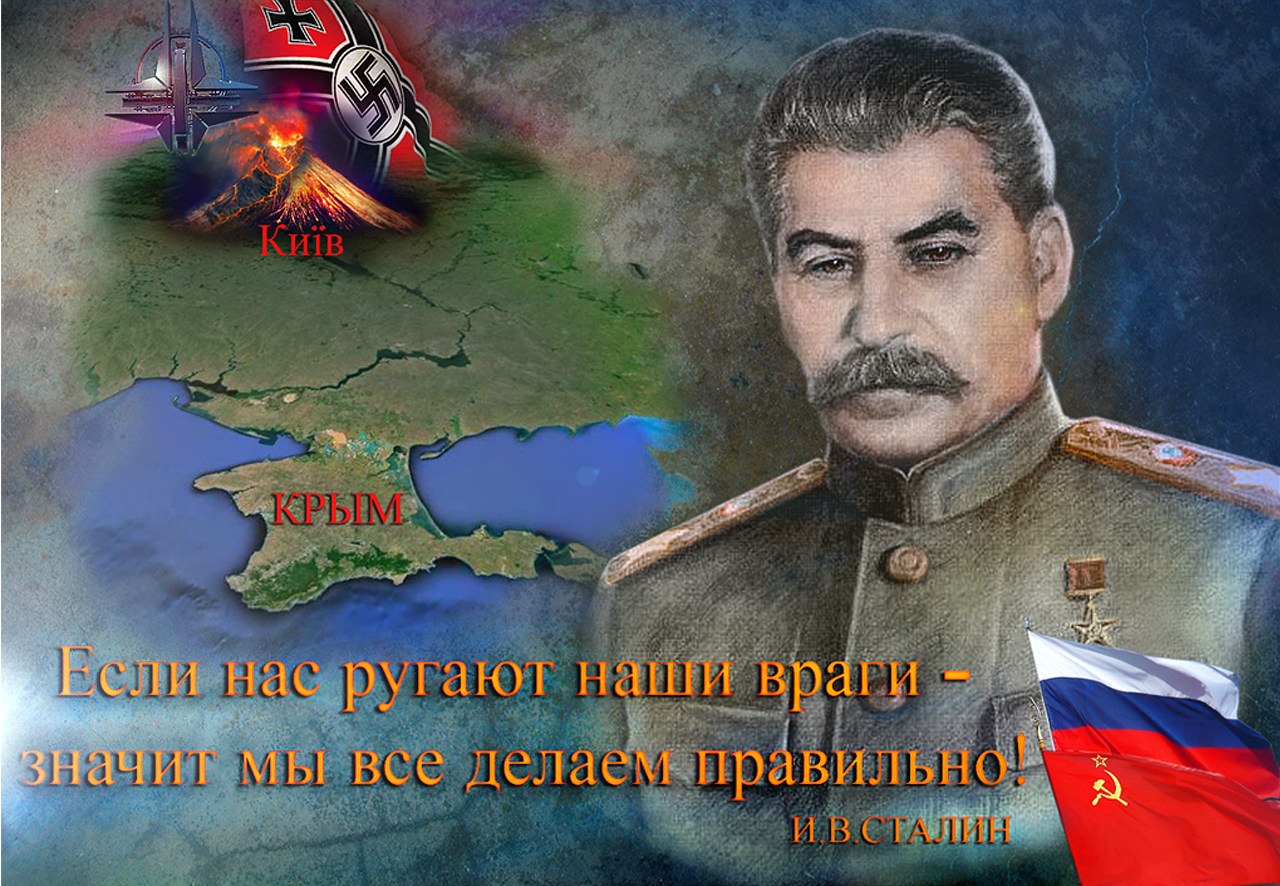 Київ

КРЫМ

Если нас ругают наши враги - значит мы все делаем правильно!

И.В.СТАЛИН